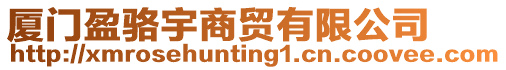 厦门盈骆宇商贸有限公司
http://xmrosehunting1.cn.coovee.com